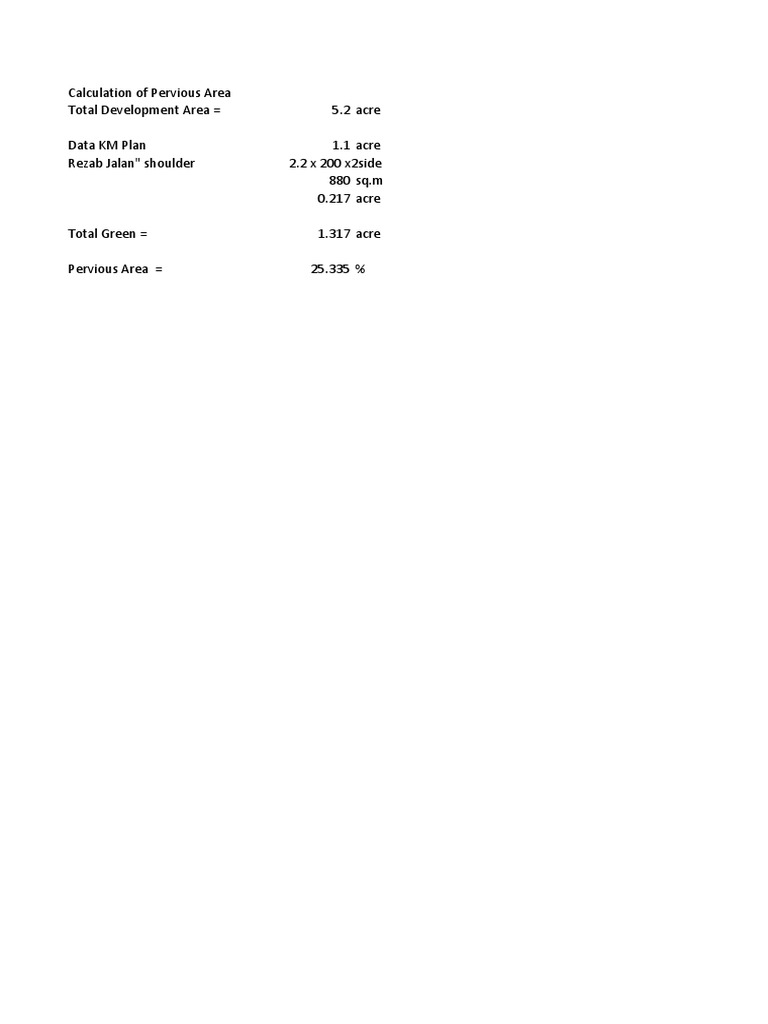 Calculation of Pervious Area
Total Development Area = 5.2 acre

Data KM Plan 1.1 acre
Rezab Jalan" shoulder 2.2 x 200 x2side
880 sq.m
0.217 acre

Total Green = 1.317 acre

Pervious Area = 25.335 %